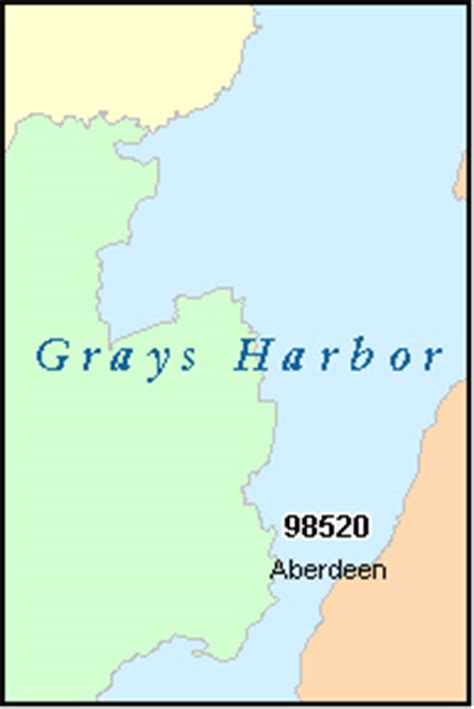 Grays Harbor

98520
Aberdeen